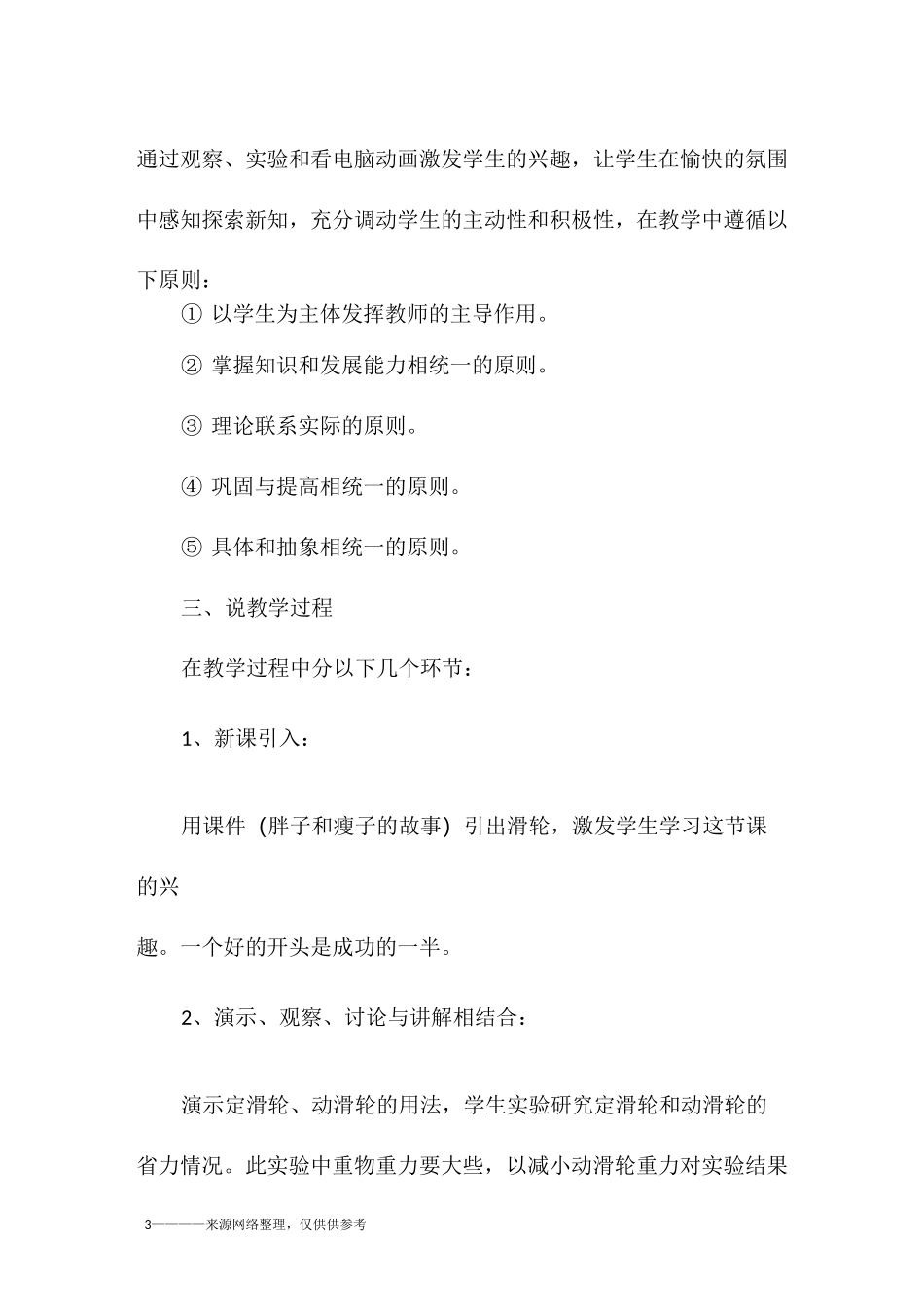 通过观察、实验和看电脑动画激发学生的兴趣，让学生在愉快的氛围中感知探索新知，充分调动学生的主动性和积极性，在教学中遵循以下原则：

① 以学生为主体发挥教师的主导作用。

② 掌握知识和发展能力相统一的原则。

③ 理论联系实际的原则。

④ 巩固与提高相统一的原则。

⑤ 具体和抽象相统一的原则。

三、说教学过程

在教学过程中分以下几个环节：

1、新课引入：

用课件（胖子和瘦子的故事）引出滑轮，激发学生学习这节课的兴

趣。一个好的开头是成功的一半。

2、演示、观察、讨论与讲解相结合：

演示定滑轮、动滑轮的用法，学生实验研究定滑轮和动滑轮的省力情况。此实验中重物重力要大些，以减小动滑轮重力对实验结果

3————来源网络整理，仅供供参考